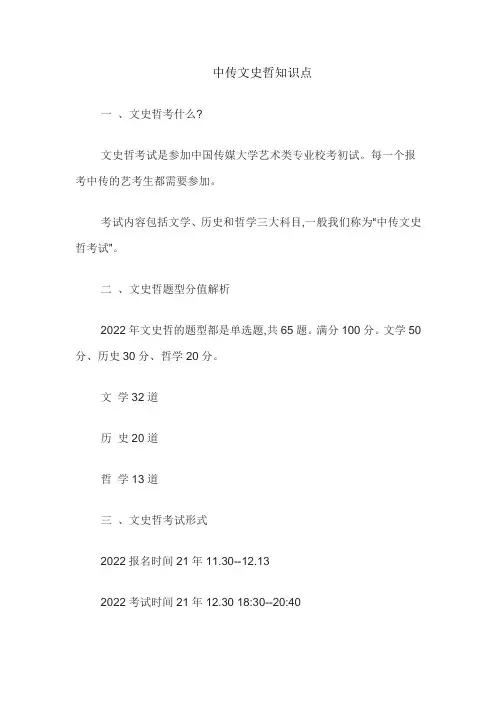 中传文史哲知识点

一 、文史哲考什么?

文史哲考试是参加中国传媒大学艺术类专业校考初试。每一个报考中传的艺考生都需要参加。

考试内容包括文学、历史和哲学三大科目,一般我们称为"中传文史哲考试"。

二 、文史哲题型分值解析

2022 年文史哲的题型都是单选题,共 65 题。满分 100 分。文学 50 分、历史 30 分、哲学 20 分。

文 学 32 道

历 史 20 道

哲 学 13 道

三 、文史哲考试形式

2022 报名时间 21 年 11.30--12.13

2022 考试时间 21 年 12.30 18:30--20:40